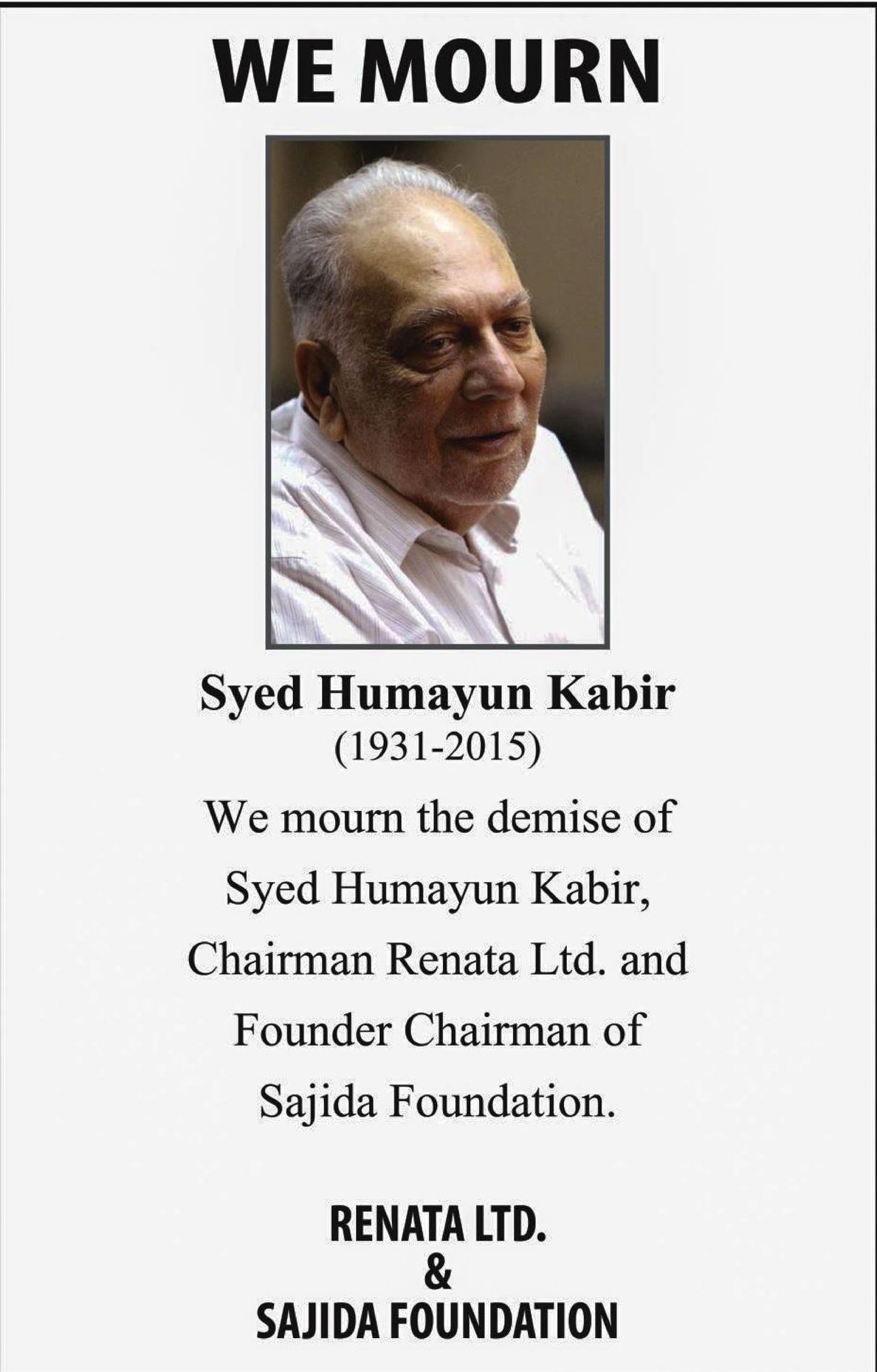 WE MOURN

Syed Humayun Kabir
(1931-2015)

We mourn the demise of Syed Humayun Kabir, Chairman Renata Ltd. and Founder Chairman of Sajida Foundation.

RENATA LTD.
&
SAJIDA FOUNDATION